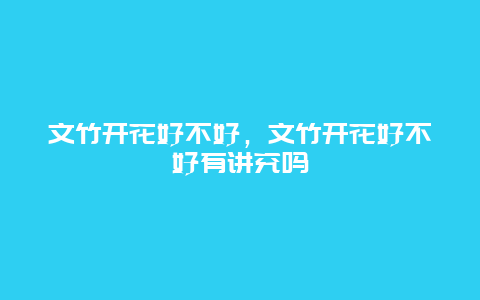 文竹开花好不好，文竹开花好不好有讲究吗